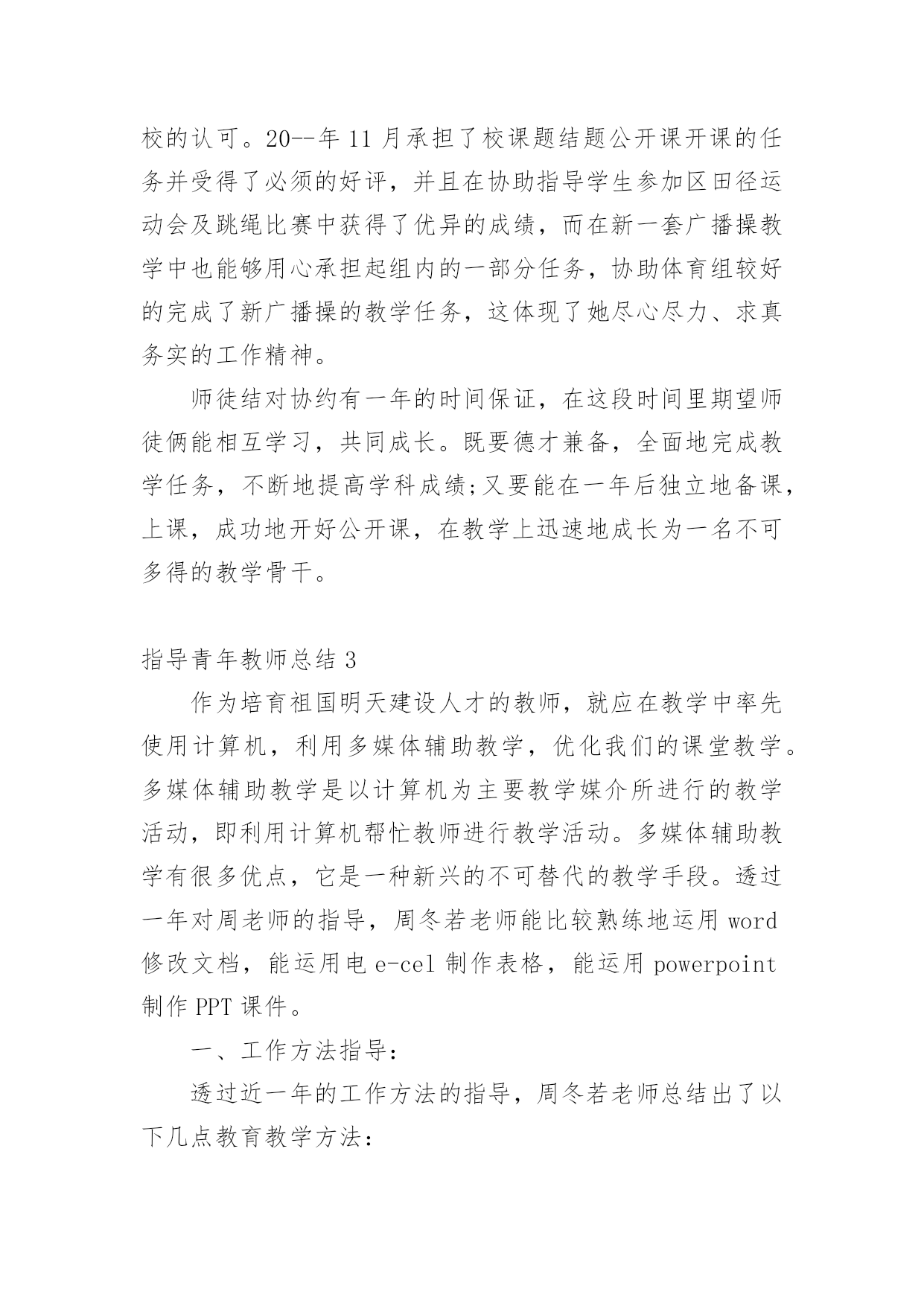 校的认可。20--年 11 月承担了校课题结题公开课开课的任务并受得了必须的好评，并且在协助指导学生参加区田径运动会及跳绳比赛中获得了优异的成绩，而在新一套广播操教学中也能够用心承担起组内的一部分任务，协助体育组较好的完成了新广播操的教学任务，这体现了她尽心尽力、求真务实的工作精神。

师徒结对协约有一年的时间保证，在这段时间里期望师徒俩能相互学习，共同成长。既要德才兼备，全面地完成教学任务，不断地提高学科成绩;又要能在一年后独立地备课，上课，成功地开好公开课，在教学上迅速地成长为一名不可多得的教学骨干。

指导青年教师总结 3

作为培育祖国明天建设人才的教师，就应在教学中率先使用计算机，利用多媒体辅助教学，优化我们的课堂教学。多媒体辅助教学是以计算机为主要教学媒介所进行的教学活动，即利用计算机帮忙教师进行教学活动。多媒体辅助教学有很多优点，它是一种新兴的不可替代的教学手段。透过一年对周老师的指导，周冬若老师能比较熟练地运用 word 修改文档，能运用电 e-cel 制作表格，能运用 powerpoint 制作 PPT 课件。

一、工作方法指导:

透过近一年的工作方法的指导，周冬若老师总结出了以下几点教育教学方法: